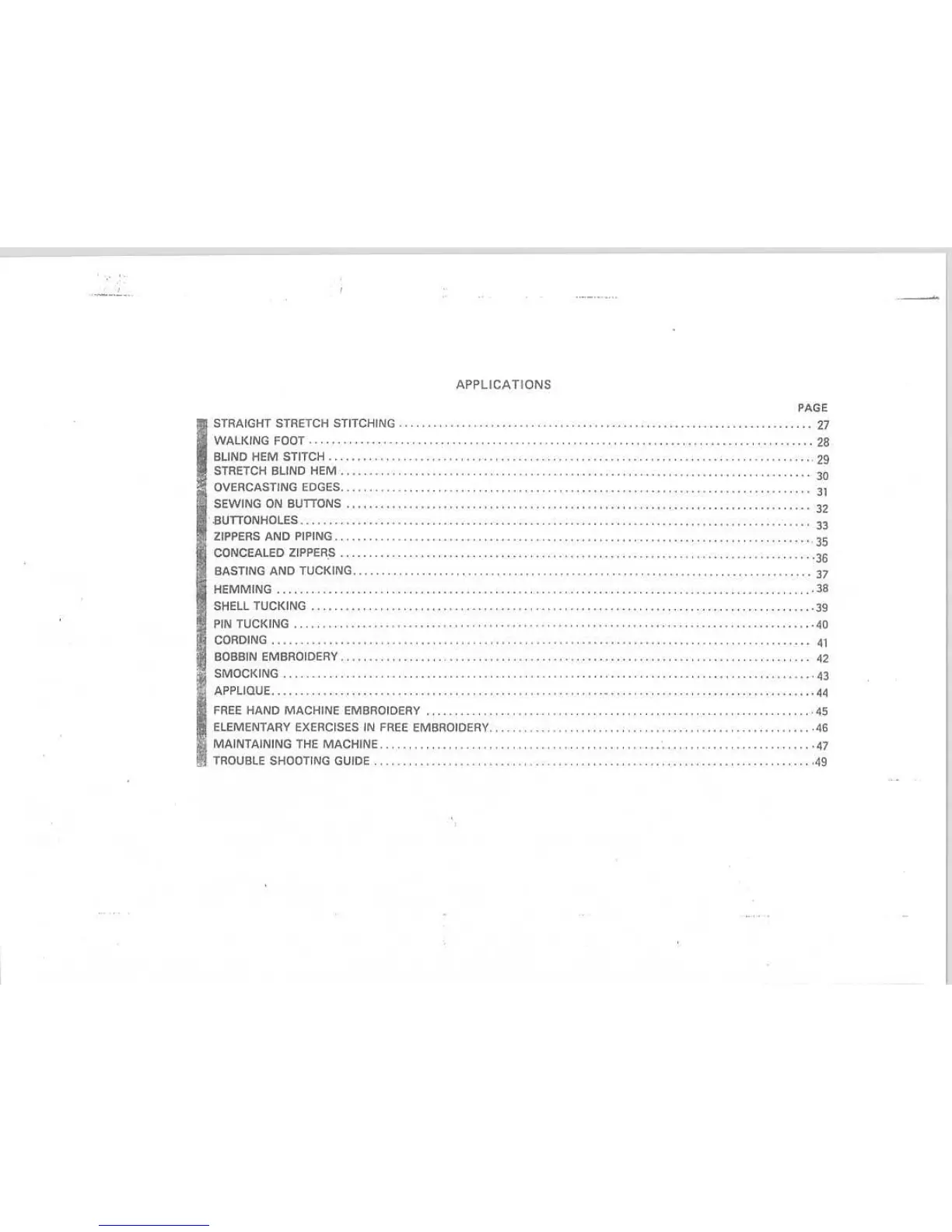 APPLICATIONS

PAGE

STRAIGHT STRETCH STITCHING 27
WALKING FOOT 28
BLIND HEM STITCH 29
STRETCH BLIND HEM 30
OVERCASTING EDGES 31
SEWING ON BUTTONS 32
BUTTONHOLES 33
ZIPPERS AND PIPING 35
CONCEALED ZIPPERS 36
BASTING AND TUCKING 37
HEMMING 38
SHELL TUCKING 39
PIN TUCKING 40
CORDING 41
BOBBIN EMBROIDERY 42
SMOCKING 43
APPLIQUE 44
FREE HAND MACHINE EMBROIDERY 45
ELEMENTARY EXERCISES IN FREE EMBROIDERY 46
MAINTAINING THE MACHINE 47
TROUBLE SHOOTING GUIDE 49